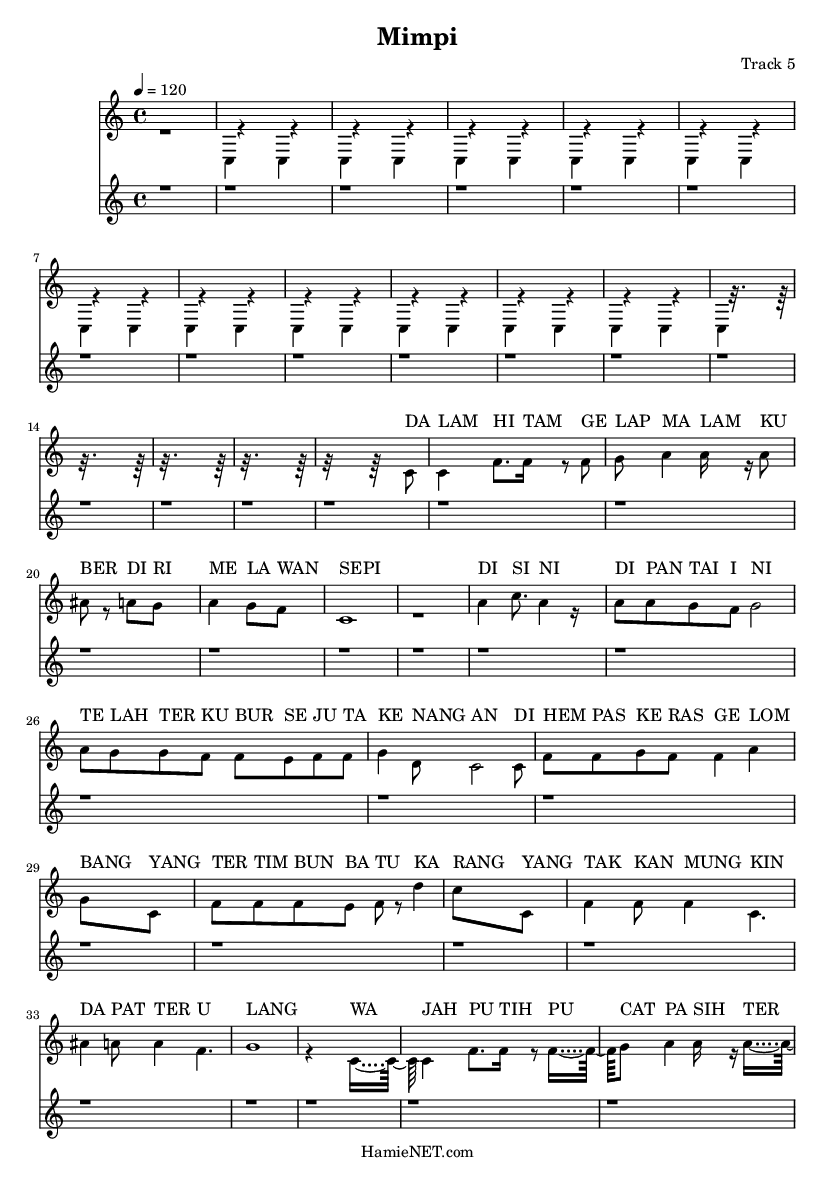 Mimpi

Track 5

♩ = 120

7

14

DA LAM HI TAM GE LAP MA LAM KU

20

BER DI RI ME LA WAN SEPI DI SI NI DI PAN TAI I NI

26

TE LAH TER KU BUR SE JU TA KE NANG AN DI HEM PAS KE RAS GE LOM

29

BANG YANG TER TIM BUN BA TU KA RANG YANG TAK KAN MUNG KIN

33

DA PAT TER U LANG WA JAH PU TIH PU CAT PA SIH TER

HamieNET.com